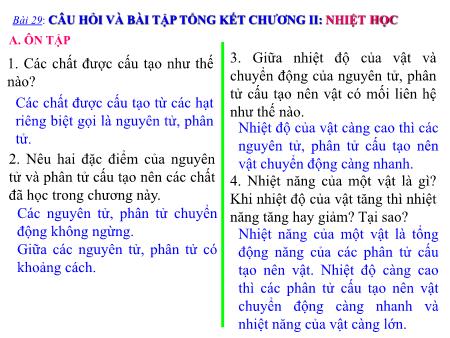 Bài 29: CÂU HỎI VÀ BÀI TẬP TỔNG KẾT CHƯƠNG II: NHIỆT HỌC

A. ÔN TẬP

1. Các chất được cấu tạo như thế nào?

Các chất được cấu tạo từ các hạt riêng biệt gọi là nguyên tử, phân tử.

2. Nêu hai đặc điểm của nguyên tử và phân tử cấu tạo nên các chất đã học trong chương này.

Các nguyên tử, phân tử chuyển động không ngừng.

Giữa các nguyên tử, phân tử có khoảng cách.

3. Giữa nhiệt độ của vật và chuyển động của nguyên tử, phân tử cấu tạo nên vật có mối liên hệ như thế nào.

Nhiệt độ của vật càng cao thì các nguyên tử, phân tử cấu tạo nên vật chuyển động càng nhanh.

4. Nhiệt năng của một vật là gì? Khi nhiệt độ của vật tăng thì nhiệt năng tăng hay giảm? Tại sao?

Nhiệt năng của một vật là tổng động năng của các phân tử cấu tạo nên vật. Nhiệt độ càng cao thì các phân tử cấu tạo nên vật chuyển động càng nhanh và nhiệt năng của vật càng lớn.